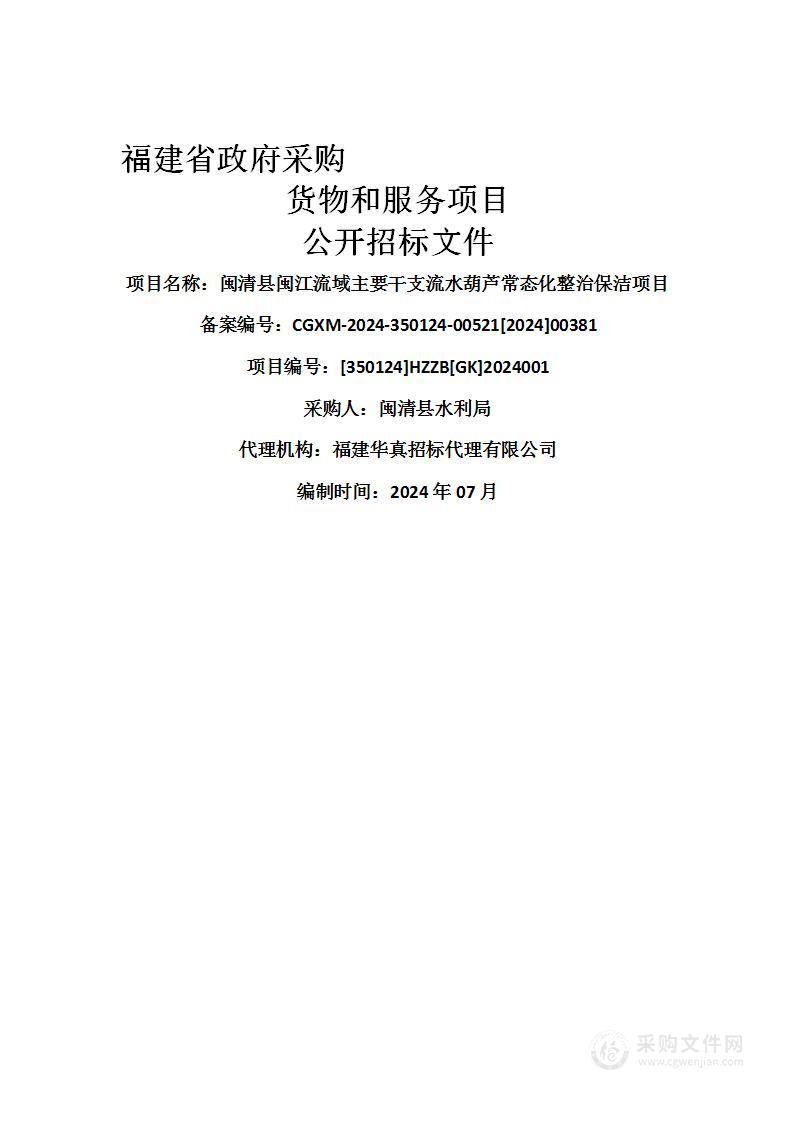 福建省政府采购

货物和服务项目

公开招标文件

项目名称：闽清县闽江流域主要干支流水葫芦常态化整治保洁项目

备案编号：CGXM-2024-350124-00521[2024]00381

项目编号：[350124]HZZB[GK]2024001

采购人：闽清县水利局

代理机构：福建华真招标代理有限公司

编制时间：2024 年 07 月

采购文件网
www.cgwenjian.com